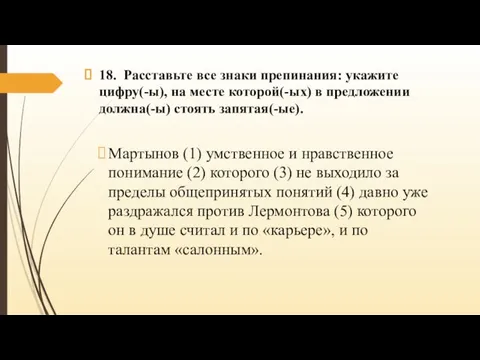 18. Расставьте все знаки препинания: укажите цифру(-ы), на месте которой(-ых) в предложении должна(-ы) стоять запятая(-ые).

Мартынов (1) умственное и нравственное понимание (2) которого (3) не выходило за пределы общепринятых понятий (4) давно уже раздражался против Лермонтова (5) которого он в душе считал и по «карьере», и по талантам «салонным».